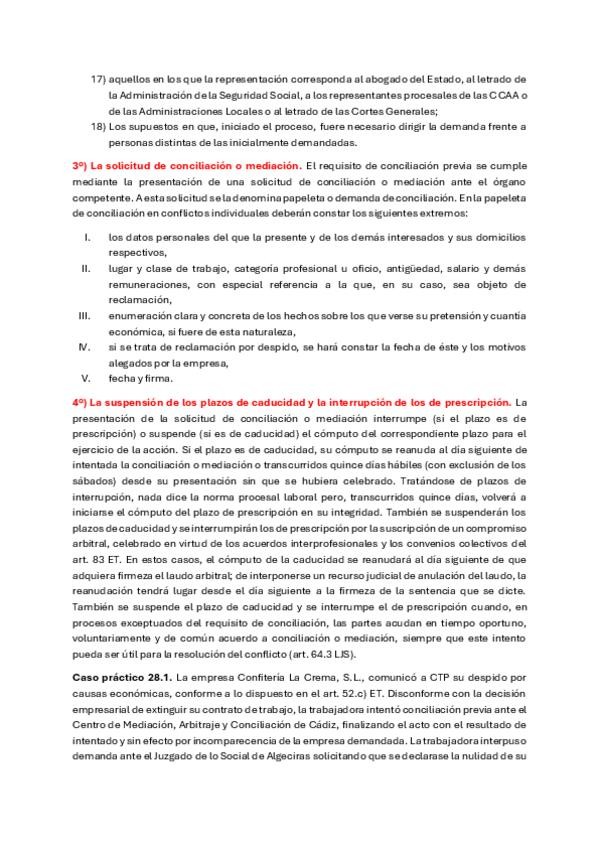 17) aquellos en los que la representación corresponda al abogado del Estado, al letrado de la Administración de la Seguridad Social, a los representantes procesales de las CCAA o de las Administraciones Locales o al letrado de las Cortes Generales;

18) Los supuestos en que, iniciado el proceso, fuere necesario dirigir la demanda frente a personas distintas de las inicialmente demandadas.

3º) La solicitud de conciliación o mediación. El requisito de conciliación previa se cumple mediante la presentación de una solicitud de conciliación o mediación ante el órgano competente. A esta solicitud se la denomina papeleta o demanda de conciliación. En la papeleta de conciliación en conflictos individuales deberán constar los siguientes extremos:

I. los datos personales del que la presente y de los demás interesados y sus domicilios respectivos,

II. lugar y clase de trabajo, categoría profesional u oficio, antigüedad, salario y demás remuneraciones, con especial referencia a la que, en su caso, sea objeto de reclamación,

III. enumeración clara y concreta de los hechos sobre los que verse su pretensión y cuantía económica, si fuere de esta naturaleza,

IV. si se trata de reclamación por despido, se hará constar la fecha de éste y los motivos alegados por la empresa,

V. fecha y firma.

4º) La suspensión de los plazos de caducidad y la interrupción de los de prescripción. La presentación de la solicitud de conciliación o mediación interrumpe (si el plazo es de prescripción) o suspende (si es de caducidad) el cómputo del correspondiente plazo para el ejercicio de la acción. Si el plazo es de caducidad, su cómputo se reanuda al día siguiente de intentada la conciliación o mediación o transcurridos quince días hábiles (con exclusión de los sábados) desde su presentación sin que se hubiera celebrado. Tratándose de plazos de interrupción, nada dice la norma procesal laboral pero, transcurridos quince días, volverá a iniciarse el cómputo del plazo de prescripción en su integridad. También se suspenderán los plazos de caducidad y se interrumpirán los de prescripción por la suscripción de un compromiso arbitral, celebrado en virtud de los acuerdos interprofesionales y los convenios colectivos del art. 83 ET. En estos casos, el cómputo de la caducidad se reanudará al día siguiente de que adquiera firmeza el laudo arbitral; de interponerse un recurso judicial de anulación del laudo, la reanudación tendrá lugar desde el día siguiente a la firmeza de la sentencia que se dicte. También se suspende el plazo de caducidad y se interrumpe el de prescripción cuando, en procesos exceptuados del requisito de conciliación, las partes acudan en tiempo oportuno, voluntariamente y de común acuerdo a conciliación o mediación, siempre que este intento pueda ser útil para la resolución del conflicto (art. 64.3 LJS).

Caso práctico 28.1. La empresa Confitería La Crema, S.L., comunicó a CTP su despido por causas económicas, conforme a lo dispuesto en el art. 52.c) ET. Disconforme con la decisión empresarial de extinguir su contrato de trabajo, la trabajadora intentó conciliación previa ante el Centro de Mediación, Arbitraje y Conciliación de Cádiz, finalizando el acto con el resultado de intentado y sin efecto por incomparecencia de la empresa demandada. La trabajadora interpuso demanda ante el Juzgado de lo Social de Algeciras solicitando que se declarase la nulidad de su